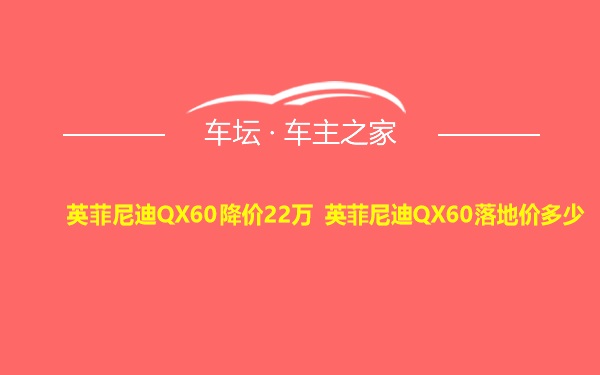 车坛 · 车主之家

英菲尼迪QX60降价22万 英菲尼迪QX60落地价多少